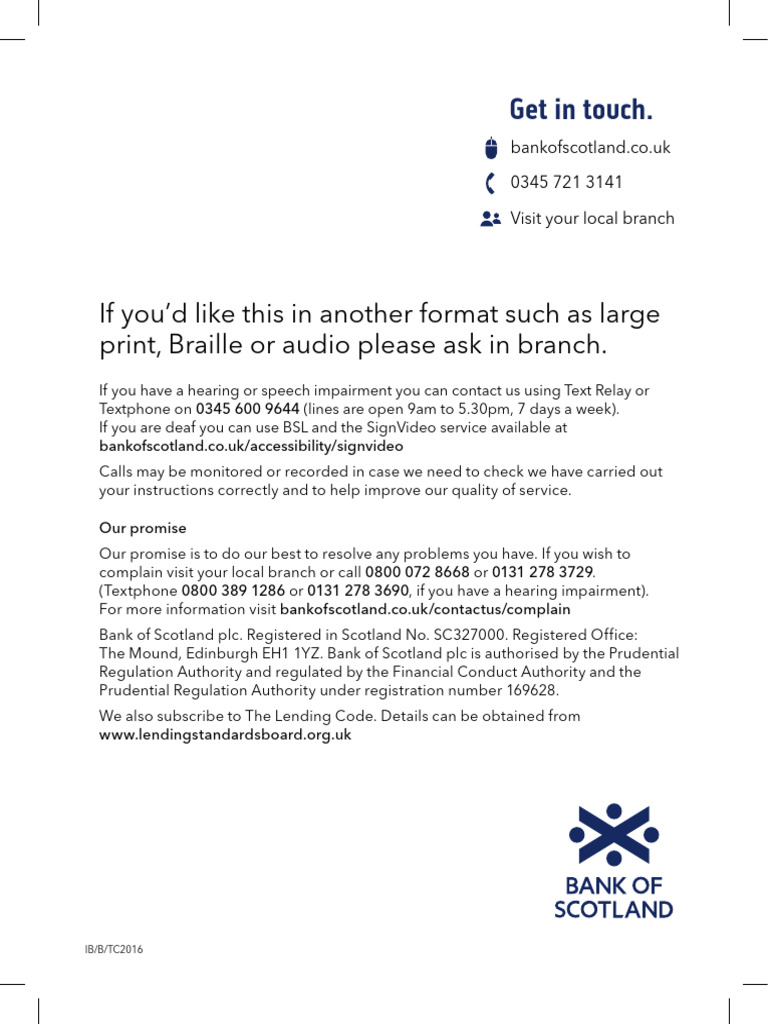 Get in touch.

bankofscotland.co.uk

0345 721 3141

Visit your local branch

If you'd like this in another format such as large print, Braille or audio please ask in branch.

If you have a hearing or speech impairment you can contact us using Text Relay or Textphone on 0345 600 9644 (lines are open 9am to 5.30pm, 7 days a week).
If you are deaf you can use BSL and the SignVideo service available at bankofscotland.co.uk/accessibility/signvideo

Calls may be monitored or recorded in case we need to check we have carried out your instructions correctly and to help improve our quality of service.

Our promise

Our promise is to do our best to resolve any problems you have. If you wish to complain visit your local branch or call 0800 072 8668 or 0131 278 3729. (Textphone 0800 389 1286 or 0131 278 3690, if you have a hearing impairment). For more information visit bankofscotland.co.uk/contactus/complain

Bank of Scotland plc. Registered in Scotland No. SC327000. Registered Office: The Mound, Edinburgh EH1 1YZ. Bank of Scotland plc is authorised by the Prudential Regulation Authority and regulated by the Financial Conduct Authority and the Prudential Regulation Authority under registration number 169628.

We also subscribe to The Lending Code. Details can be obtained from www.lendingstandardsboard.org.uk

BANK OF SCOTLAND

IB/B/TC2016